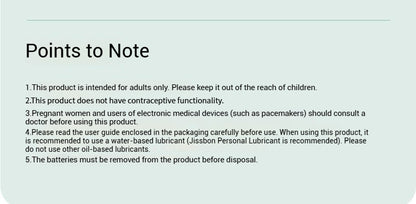 Points to Note

1.This product is intended for adults only. Please keep it out of the reach of children.

2.This product does not have contraceptive functionality.

3.Pregnant women and users of electronic medical devices (such as pacemakers) should consult a doctor before using this product.

4.Please read the user guide enclosed in the packaging carefully before use. When using this product, it is recommended to use a water-based lubricant (Jissbon Personal Lubricant is recommended). Please do not use other oil-based lubricants.

5.The batteries must be removed from the product before disposal.